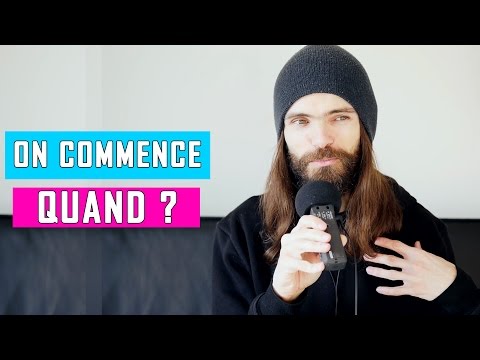 ON COMMENCE
QUAND ?